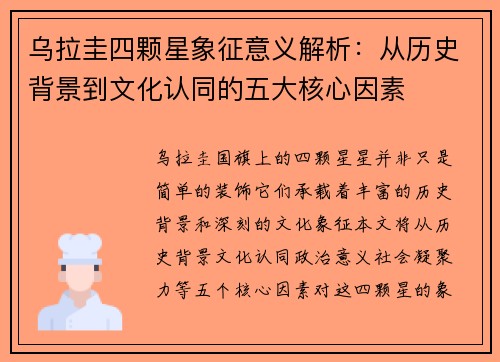 乌拉圭四颗星象征意义解析：从历史背景到文化认同的五大核心因素

乌拉圭国旗上的四颗星星并非只是简单的装饰它们承载着丰富的历史背景和深刻的文化象征本文将从历史背景文化认同政治意义社会凝聚力等五个核心因素对这四颗星的象